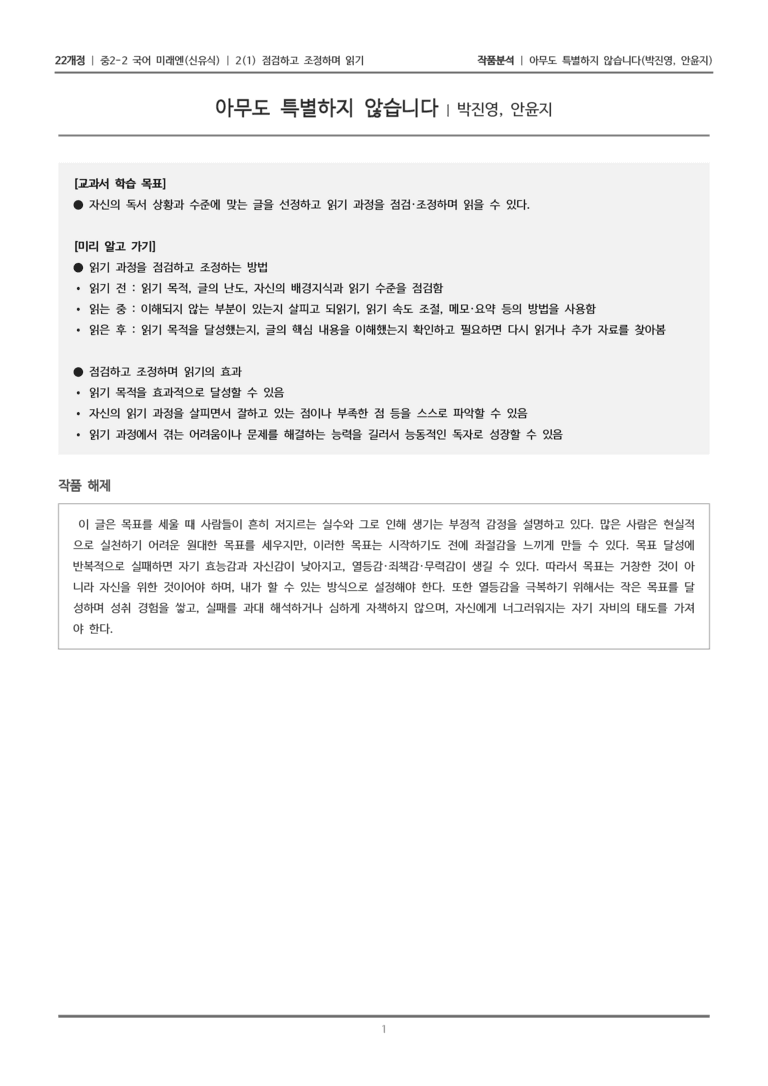 22개정 | 중2-2 국어 미래엔(신유식) | 2(1) 점검하고 조정하며 읽기

작품분석 | 아무도 특별하지 않습니다(박진영, 안윤지)

아무도 특별하지 않습니다 | 박진영, 안윤지

[교과서 학습 목표]
● 자신의 독서 상황과 수준에 맞는 글을 선정하고 읽기 과정을 점검·조정하며 읽을 수 있다.

[미리 알고 가기]
● 읽기 과정을 점검하고 조정하는 방법
• 읽기 전 : 읽기 목적, 글의 난도, 자신의 배경지식과 읽기 수준을 점검함
• 읽는 중 : 이해되지 않는 부분이 있는지 살피고 되읽기, 읽기 속도 조절, 메모·요약 등의 방법을 사용함
• 읽은 후 : 읽기 목적을 달성했는지, 글의 핵심 내용을 이해했는지 확인하고 필요하면 다시 읽거나 추가 자료를 찾아봄

● 점검하고 조정하며 읽기의 효과
• 읽기 목적을 효과적으로 달성할 수 있음
• 자신의 읽기 과정을 살피면서 잘하고 있는 점이나 부족한 점 등을 스스로 파악할 수 있음
• 읽기 과정에서 겪는 어려움이나 문제를 해결하는 능력을 길러서 능동적인 독자로 성장할 수 있음

작품 해제

이 글은 목표를 세울 때 사람들이 흔히 저지르는 실수와 그로 인해 생기는 부정적 감정을 설명하고 있다. 많은 사람은 현실적으로 실천하기 어려운 원대한 목표를 세우지만, 이러한 목표는 시작하기도 전에 좌절감을 느끼게 만들 수 있다. 목표 달성에 반복적으로 실패하면 자기 효능감과 자신감이 낮아지고, 열등감·죄책감·무력감이 생길 수 있다. 따라서 목표는 거창한 것이 아니라 자신을 위한 것이어야 하며, 내가 할 수 있는 방식으로 설정해야 한다. 또한 열등감을 극복하기 위해서는 작은 목표를 달성하며 성취 경험을 쌓고, 실패를 과대 해석하거나 심하게 자책하지 않으며, 자신에게 너그러워지는 자기 자비의 태도를 가져야 한다.

1